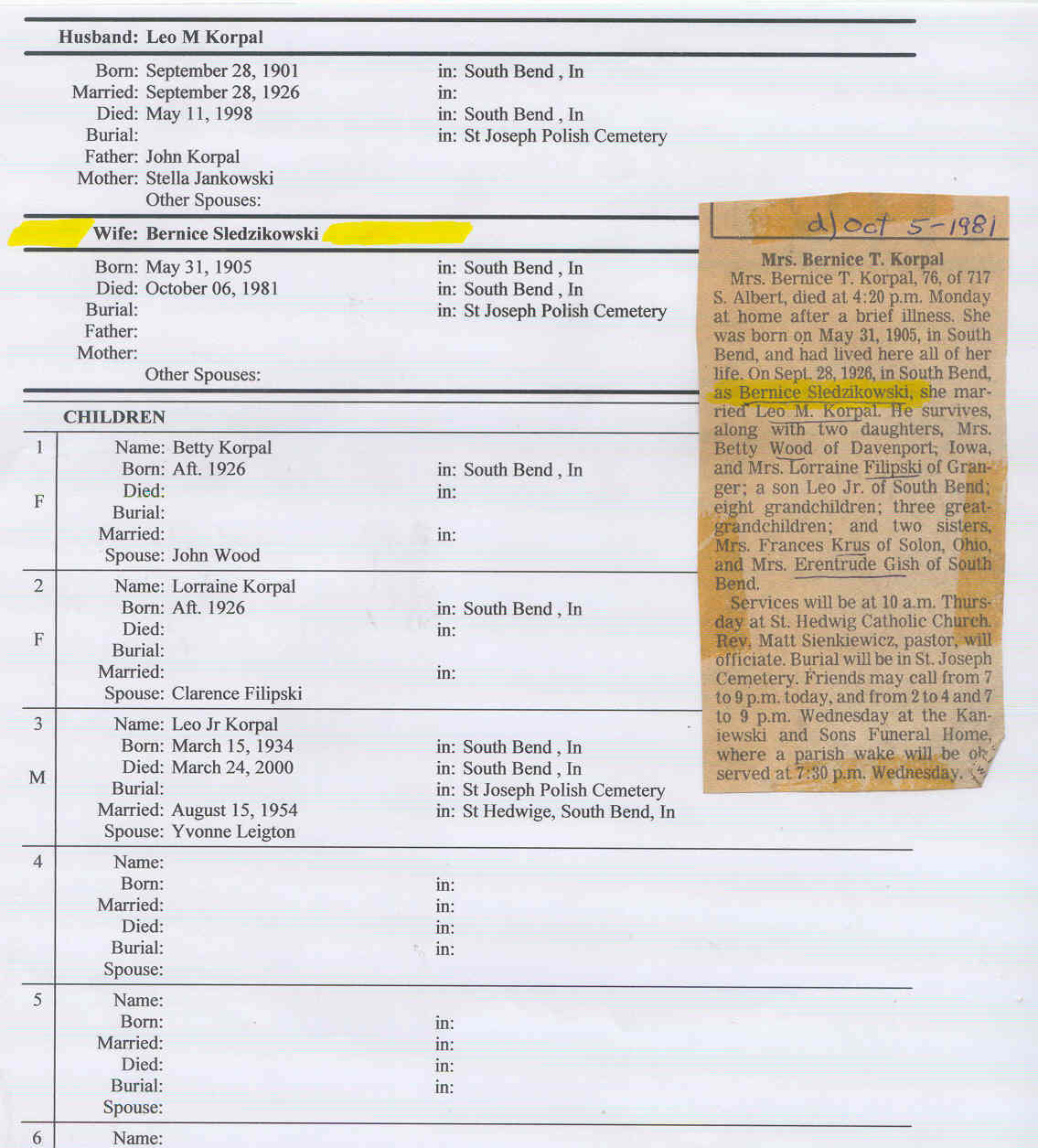 Husband: Leo M Korpal

Born: September 28, 1901 in: South Bend , In
Married: September 28, 1926 in:
Died: May 11, 1998 in: South Bend , In
Burial: in: St Joseph Polish Cemetery
Father: John Korpal
Mother: Stella Jankowski
Other Spouses:

Wife: Bernice Sledzikowski

Born: May 31, 1905 in: South Bend , In
Died: October 06, 1981 in: South Bend , In
Burial: in: St Joseph Polish Cemetery
Father:
Mother:
Other Spouses:

CHILDREN

1 F
Name: Betty Korpal
Born: Aft. 1926 in: South Bend , In
Died: in:
Burial:
Married: in:
Spouse: John Wood

2 F
Name: Lorraine Korpal
Born: Aft. 1926 in: South Bend , In
Died: in:
Burial:
Married: in:
Spouse: Clarence Filipski

3 M
Name: Leo Jr Korpal
Born: March 15, 1934 in: South Bend , In
Died: March 24, 2000 in: South Bend , In
Burial: in: St Joseph Polish Cemetery
Married: August 15, 1954 in: St Hedwige, South Bend, In
Spouse: Yvonne Leigton

4
Name:
Born: in:
Married: in:
Died: in:
Burial: in:
Spouse:

5
Name:
Born: in:
Married: in:
Died: in:
Burial: in:
Spouse:

6
Name:

d) Oct 5-1981

Mrs. Bernice T. Korpal

Mrs. Bernice T. Korpal, 76, of 717 S. Albert, died at 4:20 p.m. Monday at home after a brief illness. She was born on May 31, 1905, in South Bend, and had lived here all of her life. On Sept. 28, 1926, in South Bend, as Bernice Sledzikowski, she married Leo M. Korpal. He survives, along with two daughters, Mrs. Betty Wood of Davenport, Iowa, and Mrs. Lorraine Filipski of Granger; a son Leo Jr. of South Bend; eight grandchildren; three great-grandchildren; and two sisters, Mrs. Frances Krus of Solon, Ohio, and Mrs. Erentrude Gish of South Bend.

Services will be at 10 a.m. Thursday at St. Hedwig Catholic Church. Rev. Matt Sienkiewicz, pastor, will officiate. Burial will be in St. Joseph Cemetery. Friends may call from 7 to 9 p.m. today, and from 2 to 4 and 7 to 9 p.m. Wednesday at the Kaniewski and Sons Funeral Home, where a parish wake will be observed at 7:30 p.m. Wednesday.